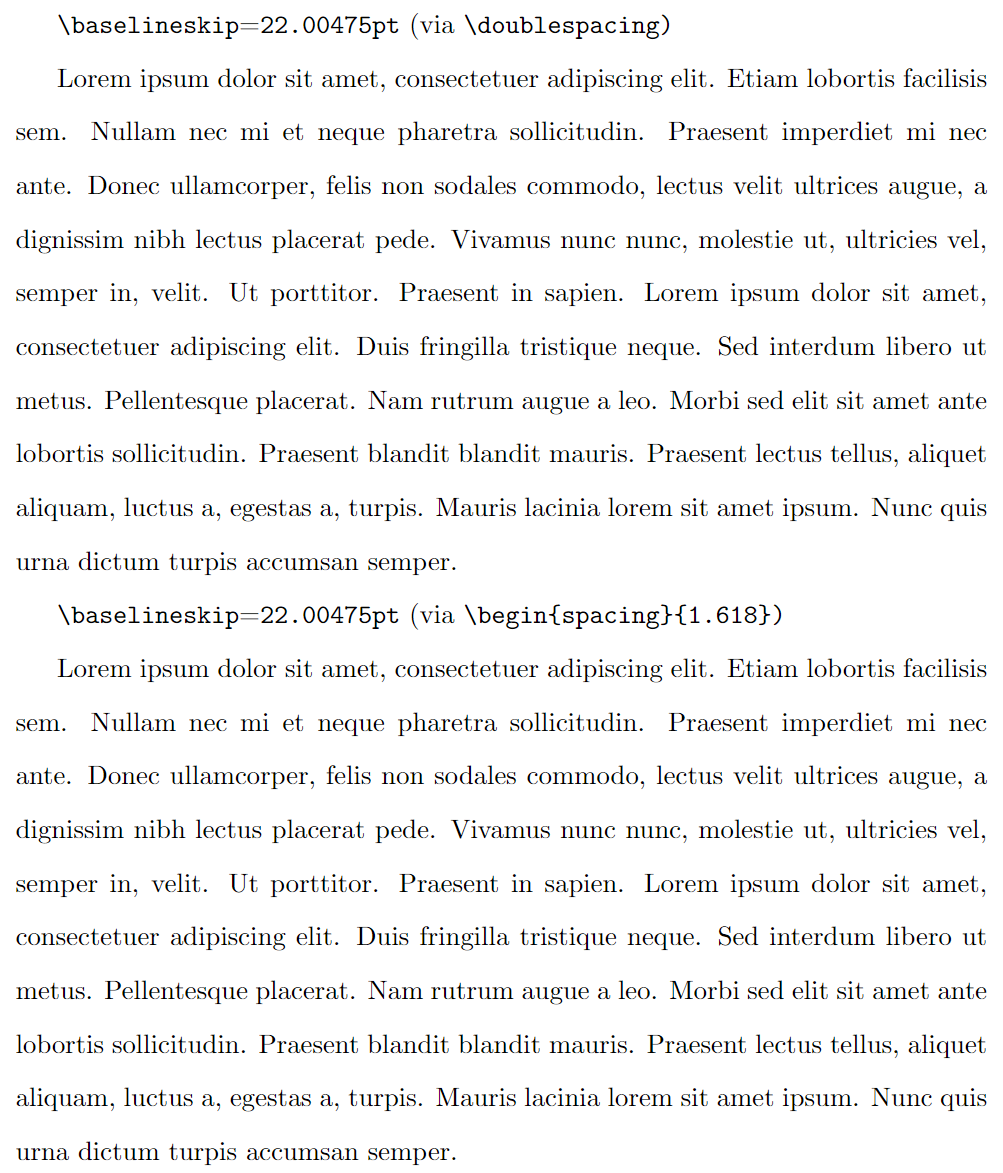 \baselineskip=22.00475pt (via \doublespacing)

Lorem ipsum dolor sit amet, consectetuer adipiscing elit. Etiam lobortis facilisis sem. Nullam nec mi et neque pharetra sollicitudin. Praesent imperdiet mi nec ante. Donec ullamcorper, felis non sodales commodo, lectus velit ultrices augue, a dignissim nibh lectus placerat pede. Vivamus nunc nunc, molestie ut, ultricies vel, semper in, velit. Ut porttitor. Praesent in sapien. Lorem ipsum dolor sit amet, consectetuer adipiscing elit. Duis fringilla tristique neque. Sed interdum libero ut metus. Pellentesque placerat. Nam rutrum augue a leo. Morbi sed elit sit amet ante lobortis sollicitudin. Praesent blandit blandit mauris. Praesent lectus tellus, aliquet aliquam, luctus a, egestas a, turpis. Mauris lacinia lorem sit amet ipsum. Nunc quis urna dictum turpis accumsan semper.

\baselineskip=22.00475pt (via \begin{spacing}{1.618})

Lorem ipsum dolor sit amet, consectetuer adipiscing elit. Etiam lobortis facilisis sem. Nullam nec mi et neque pharetra sollicitudin. Praesent imperdiet mi nec ante. Donec ullamcorper, felis non sodales commodo, lectus velit ultrices augue, a dignissim nibh lectus placerat pede. Vivamus nunc nunc, molestie ut, ultricies vel, semper in, velit. Ut porttitor. Praesent in sapien. Lorem ipsum dolor sit amet, consectetuer adipiscing elit. Duis fringilla tristique neque. Sed interdum libero ut metus. Pellentesque placerat. Nam rutrum augue a leo. Morbi sed elit sit amet ante lobortis sollicitudin. Praesent blandit blandit mauris. Praesent lectus tellus, aliquet aliquam, luctus a, egestas a, turpis. Mauris lacinia lorem sit amet ipsum. Nunc quis urna dictum turpis accumsan semper.